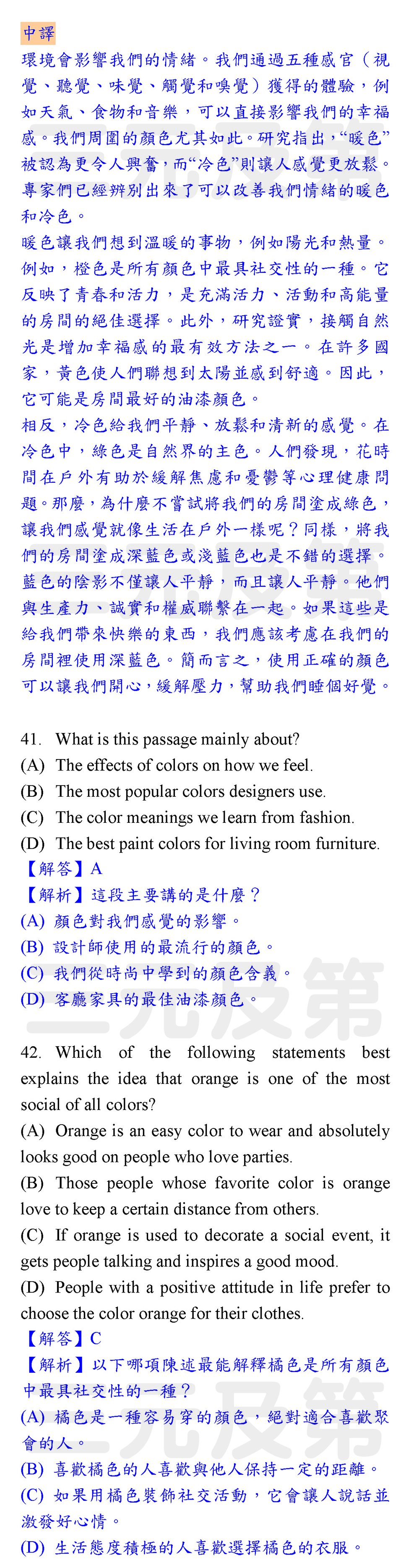 中譯
環境會影響我們的情緒。我們通過五種感官（視覺、聽覺、味覺、觸覺和嗅覺）獲得的體驗，例如天氣、食物和音樂，可以直接影響我們的幸福感。我們周圍的顏色尤其如此。研究指出，“暖色”被認為更令人興奮，而“冷色”則讓人感覺更放鬆。專家們已經辨別出來了可以改善我們情緒的暖色和冷色。
暖色讓我們想到溫暖的事物，例如陽光和熱量。例如，橙色是所有顏色中最具社交性的一種。它反映了青春和活力，是充滿活力、活動和高能量的房間的絕佳選擇。此外，研究證實，接觸自然光是增加幸福感的最有效方法之一。在許多國家，黃色使人們聯想到太陽並感到舒適。因此，它可能是房間最好的油漆顏色。
相反，冷色給我們平靜、放鬆和清新的感覺。在冷色中，綠色是自然界的主色。人們發現，花時間在戶外有助於緩解焦慮和憂鬱等心理健康問題。那麼，為什麼不嘗試將我們的房間塗成綠色，讓我們感覺就像生活在戶外一樣呢？同樣，將我們的房間塗成深藍色或淺藍色也是不錯的選擇。藍色的陰影不僅讓人平靜，而且讓人平靜。他們與生產力、誠實和權威聯繫在一起。如果這些是給我們帶來快樂的東西，我們應該考慮在我們的房間裡使用深藍色。簡而言之，使用正確的顏色可以讓我們開心，緩解壓力，幫助我們睡個好覺。

41. What is this passage mainly about?
(A) The effects of colors on how we feel.
(B) The most popular colors designers use.
(C) The color meanings we learn from fashion.
(D) The best paint colors for living room furniture.
【解答】A
【解析】這段主要講的是什麼？
(A) 顏色對我們感覺的影響。
(B) 設計師使用的最流行的顏色。
(C) 我們從時尚中學到的顏色含義。
(D) 客廳家具的最佳油漆顏色。

42. Which of the following statements best explains the idea that orange is one of the most social of all colors?
(A) Orange is an easy color to wear and absolutely looks good on people who love parties.
(B) Those people whose favorite color is orange love to keep a certain distance from others.
(C) If orange is used to decorate a social event, it gets people talking and inspires a good mood.
(D) People with a positive attitude in life prefer to choose the color orange for their clothes.
【解答】C
【解析】以下哪項陳述最能解釋橘色是所有顏色中最具社交性的一種？
(A) 橘色是一種容易穿的顏色，絕對適合喜歡聚會的人。
(B) 喜歡橘色的人喜歡與他人保持一定的距離。
(C) 如果用橘色裝飾社交活動，它會讓人說話並激發好心情。
(D) 生活態度積極的人喜歡選擇橘色的衣服。